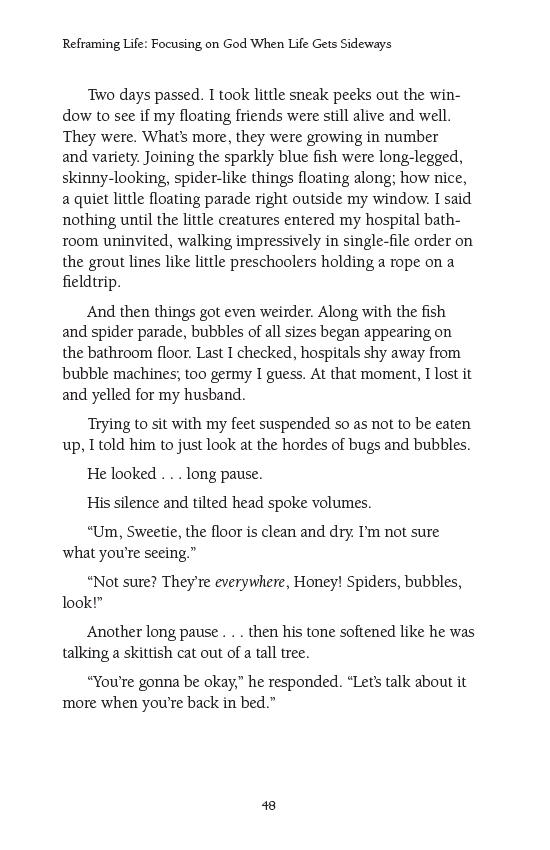 Reframing Life: Focusing on God When Life Gets Sideways

Two days passed. I took little sneak peeks out the window to see if my floating friends were still alive and well. They were. What's more, they were growing in number and variety. Joining the sparkly blue fish were long-legged, skinny-looking, spider-like things floating along; how nice, a quiet little floating parade right outside my window. I said nothing until the little creatures entered my hospital bathroom uninvited, walking impressively in single-file order on the grout lines like little preschoolers holding a rope on a fieldtrip.

And then things got even weirder. Along with the fish and spider parade, bubbles of all sizes began appearing on the bathroom floor. Last I checked, hospitals shy away from bubble machines; too germy I guess. At that moment, I lost it and yelled for my husband.

Trying to sit with my feet suspended so as not to be eaten up, I told him to just look at the hordes of bugs and bubbles.

He looked . . . long pause.

His silence and tilted head spoke volumes.

"Um, Sweetie, the floor is clean and dry. I'm not sure what you're seeing."

"Not sure? They're everywhere, Honey! Spiders, bubbles, look!"

Another long pause . . . then his tone softened like he was talking a skittish cat out of a tall tree.

"You're gonna be okay," he responded. "Let's talk about it more when you're back in bed."

48